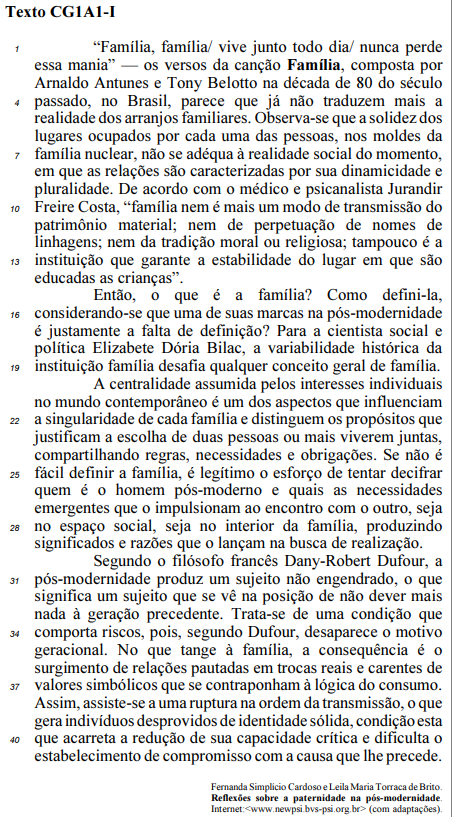 Texto CG1A1-I

1 “Família, família/ vive junto todo dia/ nunca perde essa mania” — os versos da canção **Família**, composta por Arnaldo Antunes e Tony Belotto na década de 80 do século 4 passado, no Brasil, parece que já não traduzem mais a realidade dos arranjos familiares. Observa-se que a solidez dos lugares ocupados por cada uma das pessoas, nos moldes da 7 família nuclear, não se adéqua à realidade social do momento, em que as relações são caracterizadas por sua dinamicidade e pluralidade. De acordo com o médico e psicanalista Jurandir 10 Freire Costa, “família nem é mais um modo de transmissão do patrimônio material; nem de perpetuação de nomes de linhagens; nem da tradição moral ou religiosa; tampouco é a 13 instituição que garante a estabilidade do lugar em que são educadas as crianças”.

Então, o que é a família? Como defini-la, 16 considerando-se que uma de suas marcas na pós-modernidade é justamente a falta de definição? Para a cientista social e política Elizabete Dória Bilac, a variabilidade histórica da 19 instituição família desafia qualquer conceito geral de família.

A centralidade assumida pelos interesses individuais no mundo contemporâneo é um dos aspectos que influenciam 22 a singularidade de cada família e distinguem os propósitos que justificam a escolha de duas pessoas ou mais viverem juntas, compartilhando regras, necessidades e obrigações. Se não é 25 fácil definir a família, é legítimo o esforço de tentar decifrar quem é o homem pós-moderno e quais as necessidades emergentes que o impulsionam ao encontro com o outro, seja 28 no espaço social, seja no interior da família, produzindo significados e razões que o lançam na busca de realização.

Segundo o filósofo francês Dany-Robert Dufour, a 31 pós-modernidade produz um sujeito não engendrado, o que significa um sujeito que se vê na posição de não dever mais nada à geração precedente. Trata-se de uma condição que 34 comporta riscos, pois, segundo Dufour, desaparece o motivo geracional. No que tange à família, a consequência é o surgimento de relações pautadas em trocas reais e carentes de 37 valores simbólicos que se contraponham à lógica do consumo. Assim, assiste-se a uma ruptura na ordem da transmissão, o que gera indivíduos desprovidos de identidade sólida, condição esta 40 que acarreta a redução de sua capacidade crítica e dificulta o estabelecimento de compromisso com a causa que lhe precede.

Fernanda Simplício Cardoso e Leila Maria Torraca de Brito. **Reflexões sobre a paternidade na pós-modernidade**. Internet:<www.newpsi.bvs-psi.org.br> (com adaptações).